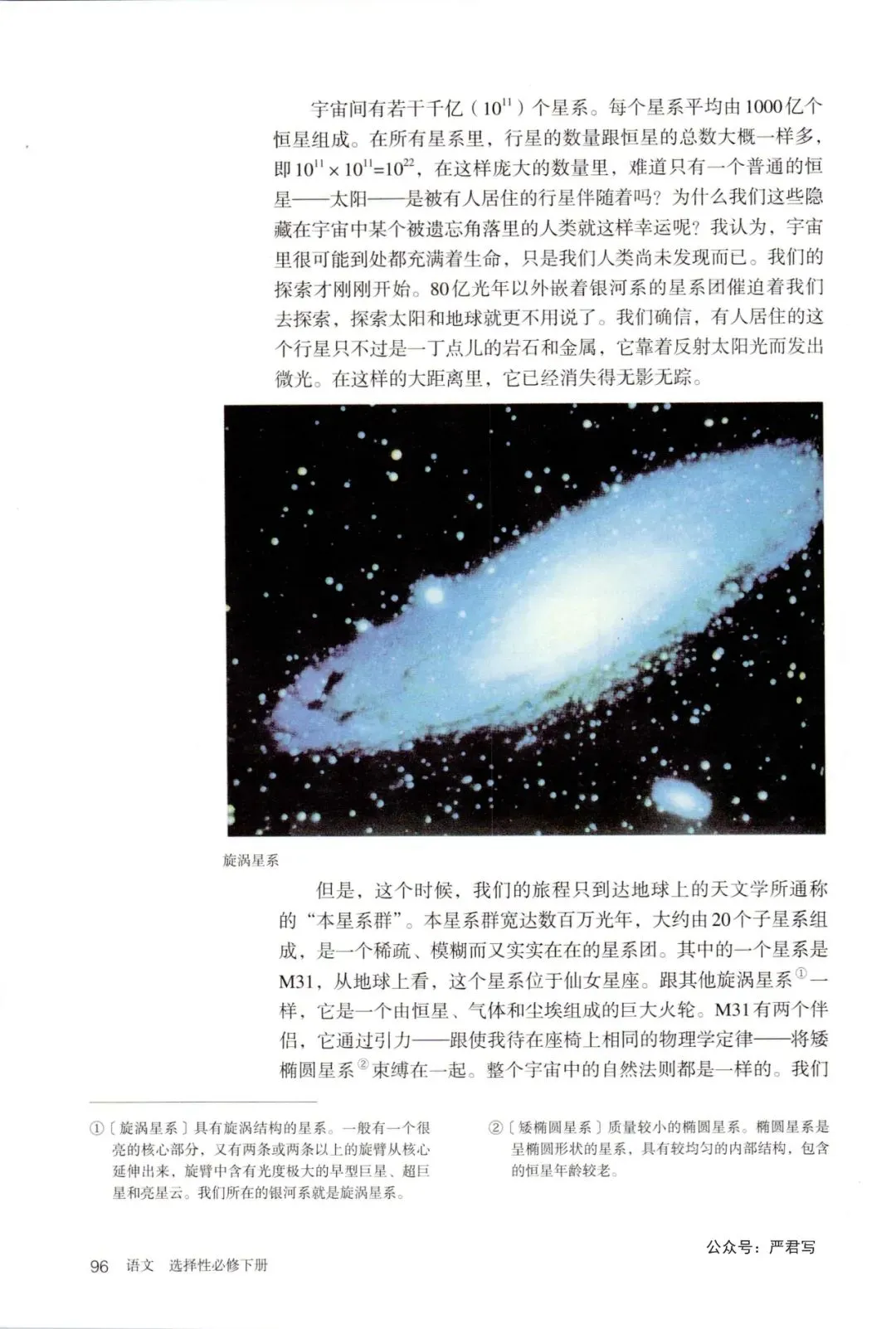 宇宙间有若干千亿（$10^{11}$）个星系。每个星系平均由1000亿个恒星组成。在所有星系里，行星的数量跟恒星的总数大概一样多，即$10^{11} \times 10^{11}=10^{22}$，在这样庞大的数量里，难道只有一个普通的恒星——太阳——是被有人居住的行星伴随着吗？为什么我们这些隐藏在宇宙中某个被遗忘角落里的人类就这样幸运呢？我认为，宇宙里很可能到处都充满着生命，只是我们人类尚未发现而已。我们的探索才刚刚开始。80亿光年以外嵌着银河系的星系团催迫着我们去探索，探索太阳和地球就更不用说了。我们确信，有人居住的这个行星只不过是一丁点儿的岩石和金属，它靠着反射太阳光而发出微光。在这样的大距离里，它已经消失得无影无踪。

旋涡星系

但是，这个时候，我们的旅程只到达地球上的天文学所通称的“本星系群”。本星系群宽达数百万光年，大约由20个子星系组成，是一个稀疏、模糊而又实实在在的星系团。其中的一个星系是M31，从地球上看，这个星系位于仙女星座。跟其他旋涡星系①一样，它是一个由恒星、气体和尘埃组成的巨大火轮。M31有两个伴侣，它通过引力——跟使我待在座椅上相同的物理学定律——将矮椭圆星系②束缚在一起。整个宇宙中的自然法则都是一样的。我们

①〔旋涡星系〕具有旋涡结构的星系。一般有一个很亮的核心部分，又有两条或两条以上的旋臂从核心延伸出来，旋臂中含有光度极大的早型巨星、超巨星和亮星云。我们所在的银河系就是旋涡星系。

②〔矮椭圆星系〕质量较小的椭圆星系。椭圆星系是呈椭圆形状的星系，具有较均匀的内部结构，包含的恒星年龄较老。

公众号：严君写

96 语文 选择性必修下册